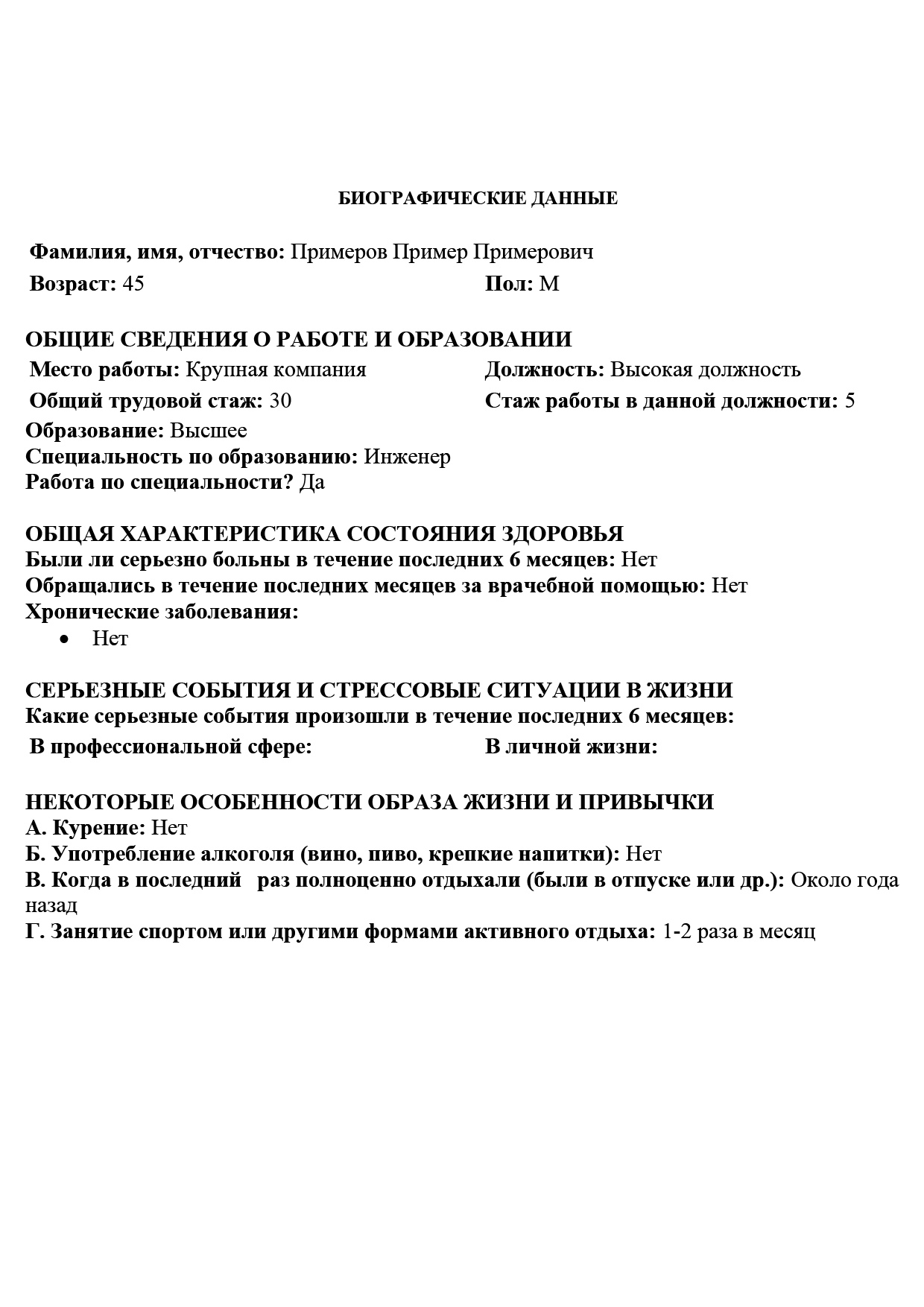 БИОГРАФИЧЕСКИЕ ДАННЫЕ

Фамилия, имя, отчество: Примеров Пример Примерович
Возраст: 45
Пол: М

ОБЩИЕ СВЕДЕНИЯ О РАБОТЕ И ОБРАЗОВАНИИ
Место работы: Крупная компания
Должность: Высокая должность
Общий трудовой стаж: 30
Стаж работы в данной должности: 5
Образование: Высшее
Специальность по образованию: Инженер
Работа по специальности? Да

ОБЩАЯ ХАРАКТЕРИСТИКА СОСТОЯНИЯ ЗДОРОВЬЯ
Были ли серьезно больны в течение последних 6 месяцев: Нет
Обращались в течение последних месяцев за врачебной помощью: Нет
Хронические заболевания:
• Нет

СЕРЬЕЗНЫЕ СОБЫТИЯ И СТРЕССОВЫЕ СИТУАЦИИ В ЖИЗНИ
Какие серьезные события произошли в течение последних 6 месяцев:
В профессиональной сфере:
В личной жизни:

НЕКОТОРЫЕ ОСОБЕННОСТИ ОБРАЗА ЖИЗНИ И ПРИВЫЧКИ
А. Курение: Нет
Б. Употребление алкоголя (вино, пиво, крепкие напитки): Нет
В. Когда в последний раз полноценно отдыхали (были в отпуске или др.): Около года назад
Г. Занятие спортом или другими формами активного отдыха: 1-2 раза в месяц